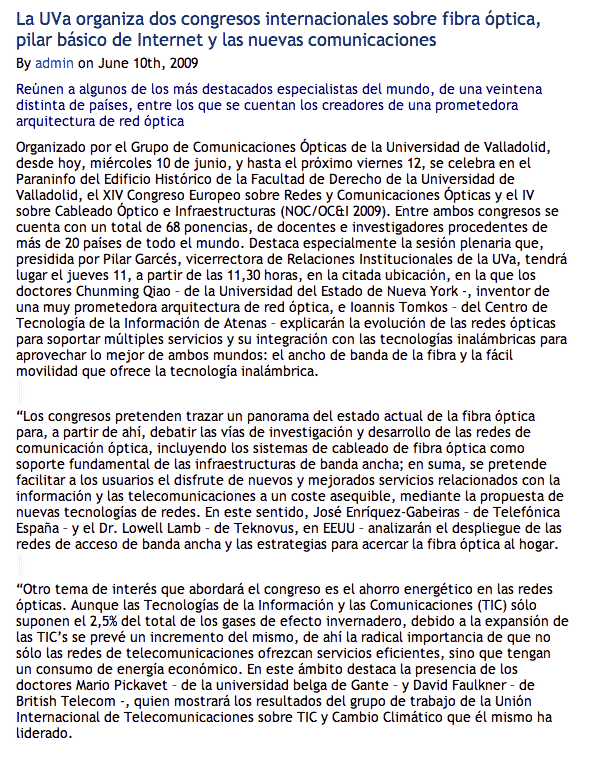 La UVa organiza dos congresos internacionales sobre fibra óptica, pilar básico de Internet y las nuevas comunicaciones

By admin on June 10th, 2009

Reúnen a algunos de los más destacados especialistas del mundo, de una veintena distinta de países, entre los que se cuentan los creadores de una prometedora arquitectura de red óptica

Organizado por el Grupo de Comunicaciones Ópticas de la Universidad de Valladolid, desde hoy, miércoles 10 de junio, y hasta el próximo viernes 12, se celebra en el Paraninfo del Edificio Histórico de la Facultad de Derecho de la Universidad de Valladolid, el XIV Congreso Europeo sobre Redes y Comunicaciones Ópticas y el IV sobre Cableado Óptico e Infraestructuras (NOC/OC&I 2009). Entre ambos congresos se cuenta con un total de 68 ponencias, de docentes e investigadores procedentes de más de 20 países de todo el mundo. Destaca especialmente la sesión plenaria que, presidida por Pilar Garcés, vicerrectora de Relaciones Institucionales de la UVa, tendrá lugar el jueves 11, a partir de las 11,30 horas, en la citada ubicación, en la que los doctores Chunming Qiao – de la Universidad del Estado de Nueva York -, inventor de una muy prometedora arquitectura de red óptica, e Ioannis Tomkos – del Centro de Tecnología de la Información de Atenas – explicarán la evolución de las redes ópticas para soportar múltiples servicios y su integración con las tecnologías inalámbricas para aprovechar lo mejor de ambos mundos: el ancho de banda de la fibra y la fácil movilidad que ofrece la tecnología inalámbrica.

“Los congresos pretenden trazar un panorama del estado actual de la fibra óptica para, a partir de ahí, debatir las vías de investigación y desarrollo de las redes de comunicación óptica, incluyendo los sistemas de cableado de fibra óptica como soporte fundamental de las infraestructuras de banda ancha; en suma, se pretende facilitar a los usuarios el disfrute de nuevos y mejorados servicios relacionados con la información y las telecomunicaciones a un coste asequible, mediante la propuesta de nuevas tecnologías de redes. En este sentido, José Enríquez-Gabeiras – de Telefónica España – y el Dr. Lowell Lamb – de Teknovus, en EEUU – analizarán el despliegue de las redes de acceso de banda ancha y las estrategias para acercar la fibra óptica al hogar.

“Otro tema de interés que abordará el congreso es el ahorro energético en las redes ópticas. Aunque las Tecnologías de la Información y las Comunicaciones (TIC) sólo suponen el 2,5% del total de los gases de efecto invernadero, debido a la expansión de las TIC’s se prevé un incremento del mismo, de ahí la radical importancia de que no sólo las redes de telecomunicaciones ofrezcan servicios eficientes, sino que tengan un consumo de energía económico. En este ámbito destaca la presencia de los doctores Mario Pickavet – de la universidad belga de Gante – y David Faulkner – de British Telecom -, quien mostrará los resultados del grupo de trabajo de la Unión Internacional de Telecomunicaciones sobre TIC y Cambio Climático que él mismo ha liderado.